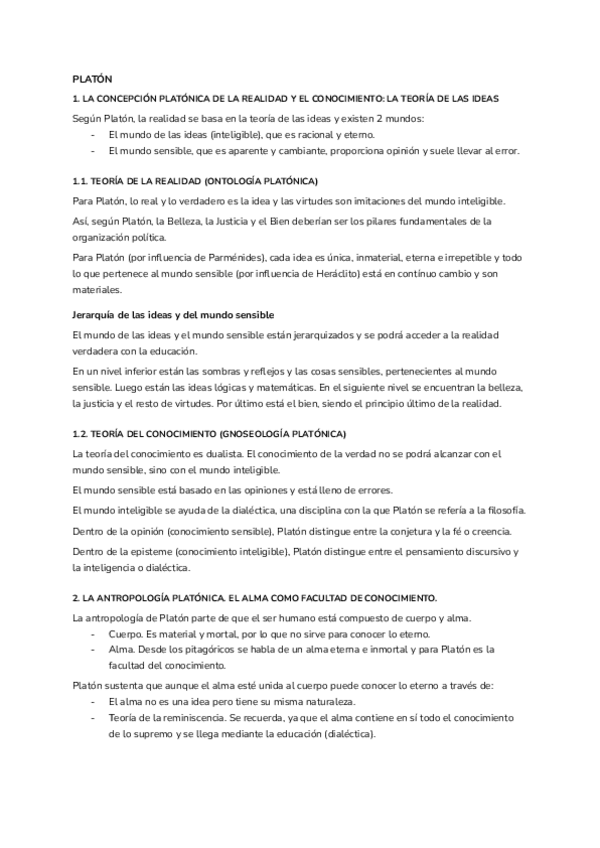 PLATÓN

1. LA CONCEPCIÓN PLATÓNICA DE LA REALIDAD Y EL CONOCIMIENTO: LA TEORÍA DE LAS IDEAS

Según Platón, la realidad se basa en la teoría de las ideas y existen 2 mundos:
- El mundo de las ideas (inteligible), que es racional y eterno.
- El mundo sensible, que es aparente y cambiante, proporciona opinión y suele llevar al error.

1.1. TEORÍA DE LA REALIDAD (ONTOLOGÍA PLATÓNICA)

Para Platón, lo real y lo verdadero es la idea y las virtudes son imitaciones del mundo inteligible.

Así, según Platón, la Belleza, la Justicia y el Bien deberían ser los pilares fundamentales de la organización política.

Para Platón (por influencia de Parménides), cada idea es única, inmaterial, eterna e irrepetible y todo lo que pertenece al mundo sensible (por influencia de Heráclito) está en contínuo cambio y son materiales.

Jerarquía de las ideas y del mundo sensible

El mundo de las ideas y el mundo sensible están jerarquizados y se podrá acceder a la realidad verdadera con la educación.

En un nivel inferior están las sombras y reflejos y las cosas sensibles, pertenecientes al mundo sensible. Luego están las ideas lógicas y matemáticas. En el siguiente nivel se encuentran la belleza, la justicia y el resto de virtudes. Por último está el bien, siendo el principio último de la realidad.

1.2. TEORÍA DEL CONOCIMIENTO (GNOSEOLOGÍA PLATÓNICA)

La teoría del conocimiento es dualista. El conocimiento de la verdad no se podrá alcanzar con el mundo sensible, sino con el mundo inteligible.

El mundo sensible está basado en las opiniones y está lleno de errores.

El mundo inteligible se ayuda de la dialéctica, una disciplina con la que Platón se refería a la filosofía.

Dentro de la opinión (conocimiento sensible), Platón distingue entre la conjetura y la fé o creencia.

Dentro de la episteme (conocimiento inteligible), Platón distingue entre el pensamiento discursivo y la inteligencia o dialéctica.

2. LA ANTROPOLOGÍA PLATÓNICA. EL ALMA COMO FACULTAD DE CONOCIMIENTO.

La antropología de Platón parte de que el ser humano está compuesto de cuerpo y alma.
- Cuerpo. Es material y mortal, por lo que no sirve para conocer lo eterno.
- Alma. Desde los pitagóricos se habla de un alma eterna e inmortal y para Platón es la facultad del conocimiento.

Platón sustenta que aunque el alma esté unida al cuerpo puede conocer lo eterno a través de:
- El alma no es una idea pero tiene su misma naturaleza.
- Teoría de la reminiscencia. Se recuerda, ya que el alma contiene en sí todo el conocimiento de lo supremo y se llega mediante la educación (dialéctica).